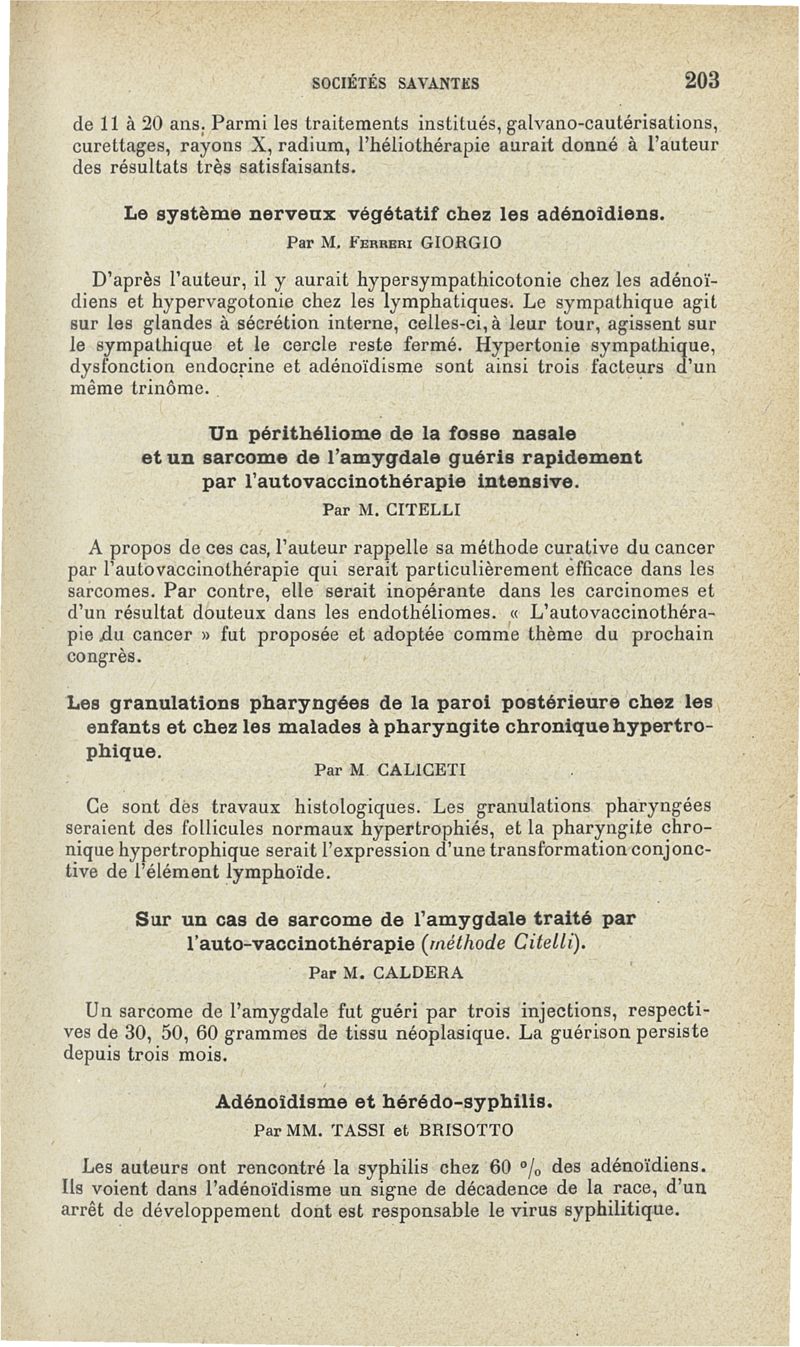 SOCIÉTÉS SAVANTES 203

de 11 à 20 ans. Parmi les traitements institués, galvano-cautérisations, curettages, rayons X, radium, l'héliothérapie aurait donné à l'auteur des résultats très satisfaisants.

Le système nerveux végétatif chez les adénoïdiens.
Par M. Ferreri GIORGIO

D'après l'auteur, il y aurait hypersympathicotonie chez les adénoïdiens et hypervagotonie chez les lymphatiques. Le sympathique agit sur les glandes à sécrétion interne, celles-ci, à leur tour, agissent sur le sympathique et le cercle reste fermé. Hypertonie sympathique, dysfonction endocrine et adénoïdisme sont ainsi trois facteurs d'un même trinôme.

Un périthéliome de la fosse nasale et un sarcome de l'amygdale guéris rapidement par l'autovaccinothérapie intensive.
Par M. CITELLI

A propos de ces cas, l'auteur rappelle sa méthode curative du cancer par l'autovaccinothérapie qui serait particulièrement efficace dans les sarcomes. Par contre, elle serait inopérante dans les carcinomes et d'un résultat douteux dans les endothéliomes. « L'autovaccinothérapie du cancer » fut proposée et adoptée comme thème du prochain congrès.

Les granulations pharyngées de la paroi postérieure chez les enfants et chez les malades à pharyngite chronique hypertrophique.
Par M CALICETI

Ce sont des travaux histologiques. Les granulations pharyngées seraient des follicules normaux hypertrophiés, et la pharyngite chronique hypertrophique serait l'expression d'une transformation conjonctive de l'élément lymphoïde.

Sur un cas de sarcome de l'amygdale traité par l'auto-vaccinothérapie (méthode Citelli).
Par M. CALDERA

Un sarcome de l'amygdale fut guéri par trois injections, respectives de 30, 50, 60 grammes de tissu néoplasique. La guérison persiste depuis trois mois.

Adénoïdisme et hérédo-syphilis.
Par MM. TASSI et BRISOTTO

Les auteurs ont rencontré la syphilis chez 60 °/₀ des adénoïdiens. Ils voient dans l'adénoïdisme un signe de décadence de la race, d'un arrêt de développement dont est responsable le virus syphilitique.